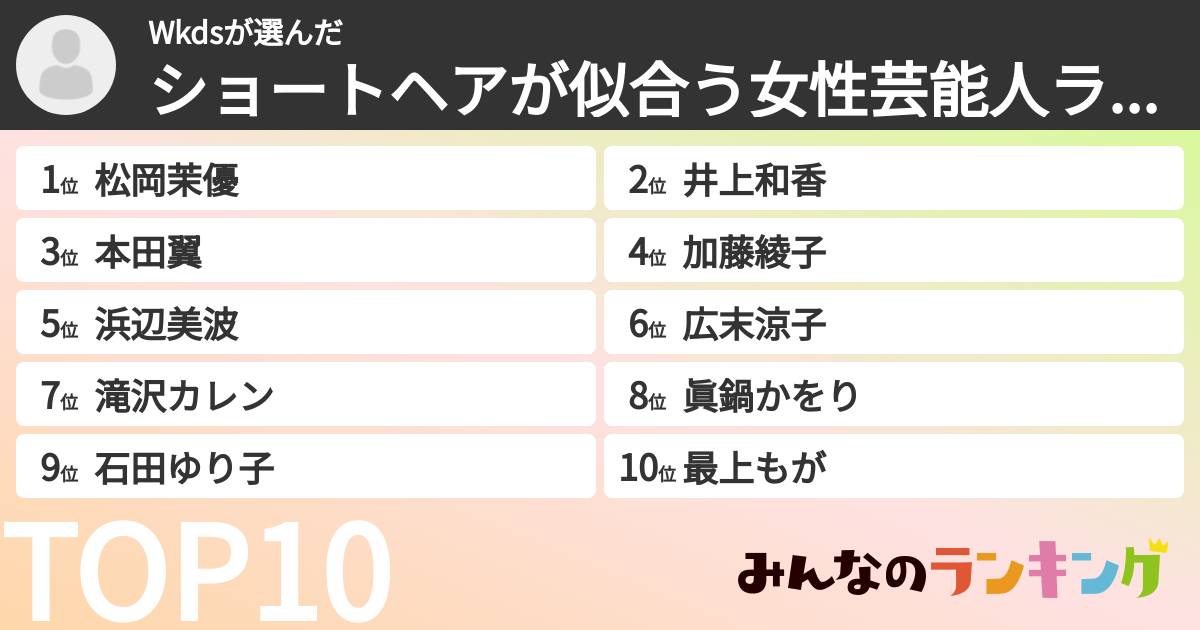 Wkdsが選んだ
ショートヘアが似合う女性芸能人ラ...

1位 松岡茉優
2位 井上和香
3位 本田翼
4位 加藤綾子
5位 浜辺美波
6位 広末涼子
7位 滝沢カレン
8位 眞鍋かをり
9位 石田ゆり子
10位 最上もが

TOP10

みんなのランキング